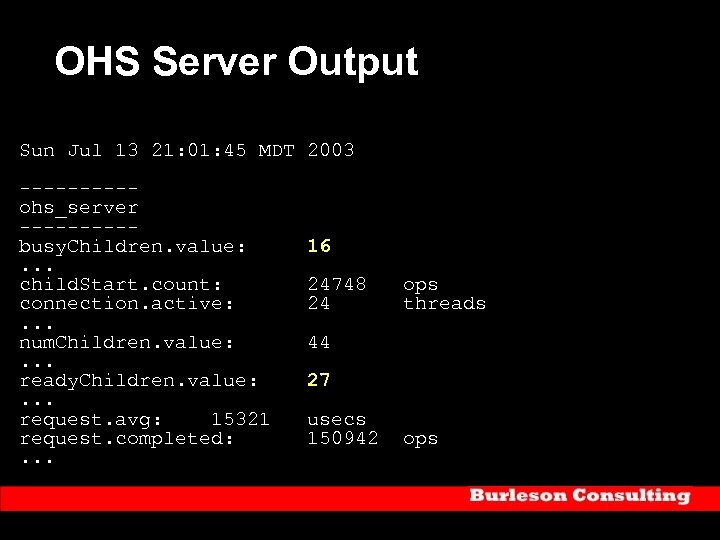 OHS Server Output

Sun Jul 13 21:01:45 MDT 2003

----------
ohs_server
----------
busyChildren.value: 16
...
childStart.count: 24748 ops
connection.active: 24 threads
...
numChildren.value: 44
...
readyChildren.value: 27
...
request.avg: 15321 usecs
request.completed: 150942 ops
...

Burleson Consulting